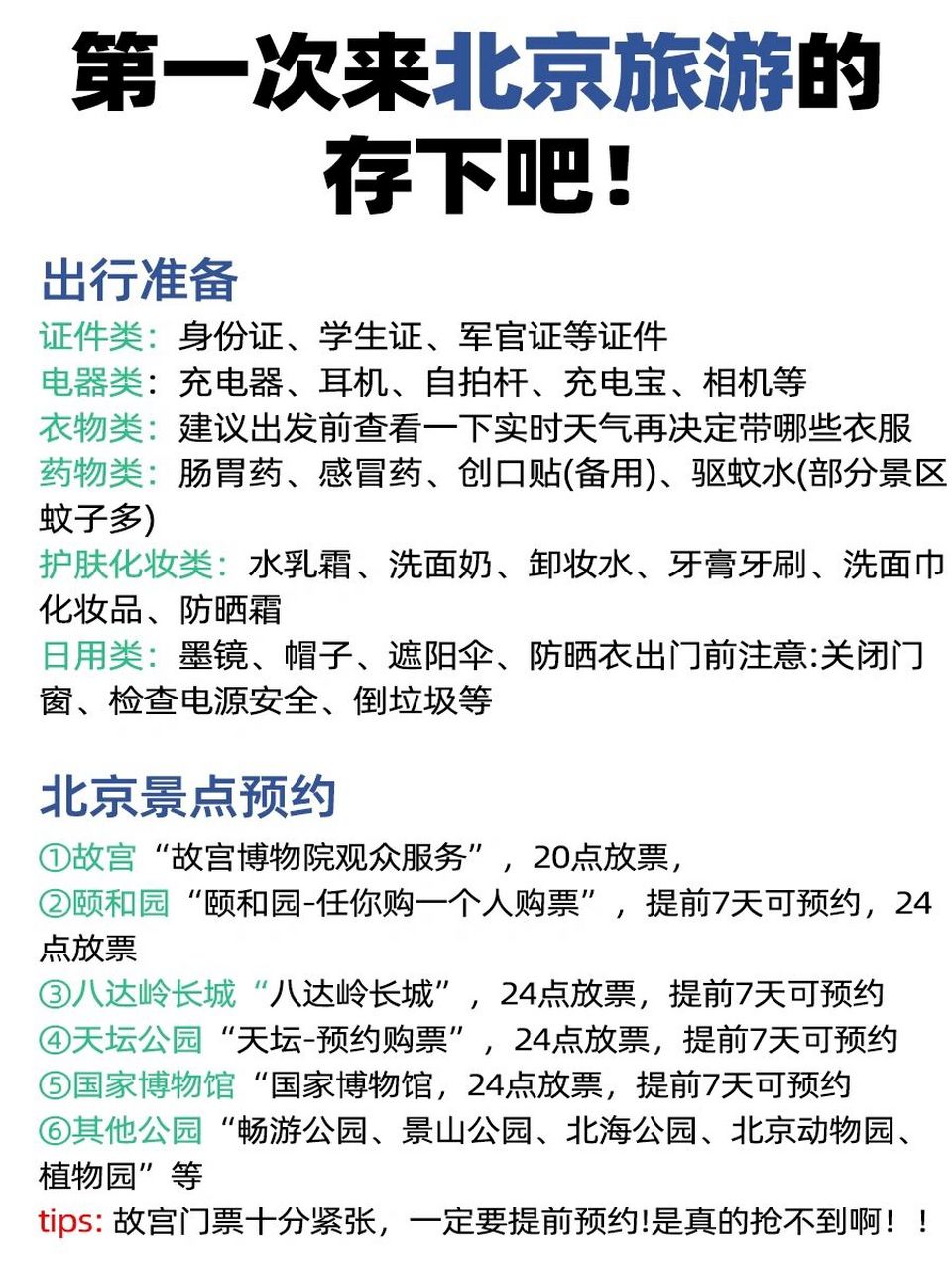 第一次来北京旅游的存下吧！

出行准备

证件类：身份证、学生证、军官证等证件
电器类：充电器、耳机、自拍杆、充电宝、相机等
衣物类：建议出发前查看一下实时天气再决定带哪些衣服
药物类：肠胃药、感冒药、创口贴(备用)、驱蚊水(部分景区蚊子多)
护肤化妆类：水乳霜、洗面奶、卸妆水、牙膏牙刷、洗面巾化妆品、防晒霜
日用类：墨镜、帽子、遮阳伞、防晒衣出门前注意:关闭门窗、检查电源安全、倒垃圾等

北京景点预约

①故宫“故宫博物院观众服务”，20点放票，
②颐和园“颐和园-任你购一个人购票”，提前7天可预约，24点放票
③八达岭长城“八达岭长城”，24点放票，提前7天可预约
④天坛公园“天坛-预约购票”，24点放票，提前7天可预约
⑤国家博物馆“国家博物馆，24点放票，提前7天可预约
⑥其他公园“畅游公园、景山公园、北海公园、北京动物园、植物园”等
tips: 故宫门票十分紧张，一定要提前预约!是真的抢不到啊！！